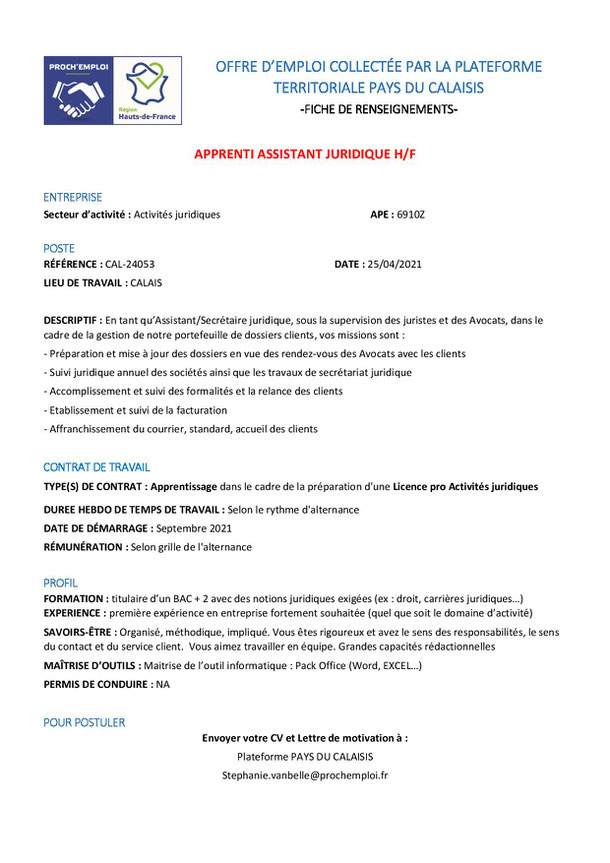 PROCH'EMPLOI

Région Hauts-de-France

OFFRE D'EMPLOI COLLECTÉE PAR LA PLATEFORME TERRITORIALE PAYS DU CALAISIS

-FICHE DE RENSEIGNEMENTS-

APPRENTI ASSISTANT JURIDIQUE H/F

ENTREPRISE

Secteur d'activité : Activités juridiques

APE : 6910Z

POSTE

RÉFÉRENCE : CAL-24053

DATE : 25/04/2021

LIEU DE TRAVAIL : CALAIS

DESCRIPTIF : En tant qu'Assistant/Secrétaire juridique, sous la supervision des juristes et des Avocats, dans le cadre de la gestion de notre portefeuille de dossiers clients, vos missions sont :

- Préparation et mise à jour des dossiers en vue des rendez-vous des Avocats avec les clients

- Suivi juridique annuel des sociétés ainsi que les travaux de secrétariat juridique

- Accomplissement et suivi des formalités et la relance des clients

- Etablissement et suivi de la facturation

- Affranchissement du courrier, standard, accueil des clients

CONTRAT DE TRAVAIL

TYPE(S) DE CONTRAT : Apprentissage dans le cadre de la préparation d'une Licence pro Activités juridiques

DUREE HEBDO DE TEMPS DE TRAVAIL : Selon le rythme d'alternance

DATE DE DÉMARRAGE : Septembre 2021

RÉMUNÉRATION : Selon grille de l'alternance

PROFIL

FORMATION : titulaire d'un BAC + 2 avec des notions juridiques exigées (ex : droit, carrières juridiques…)

EXPERIENCE : première expérience en entreprise fortement souhaitée (quel que soit le domaine d'activité)

SAVOIRS-ÊTRE : Organisé, méthodique, impliqué. Vous êtes rigoureux et avez le sens des responsabilités, le sens du contact et du service client. Vous aimez travailler en équipe. Grandes capacités rédactionnelles

MAÎTRISE D'OUTILS : Maitrise de l'outil informatique : Pack Office (Word, EXCEL…)

PERMIS DE CONDUIRE : NA

POUR POSTULER

Envoyer votre CV et Lettre de motivation à :

Plateforme PAYS DU CALAISIS

Stephanie.vanbelle@prochemploi.fr